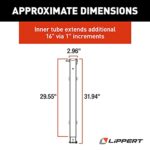 APPROXIMATE DIMENSIONS

Inner tube extends additional 16" via 1" increments

2.96"

29.55"

31.94"

LIPPERT